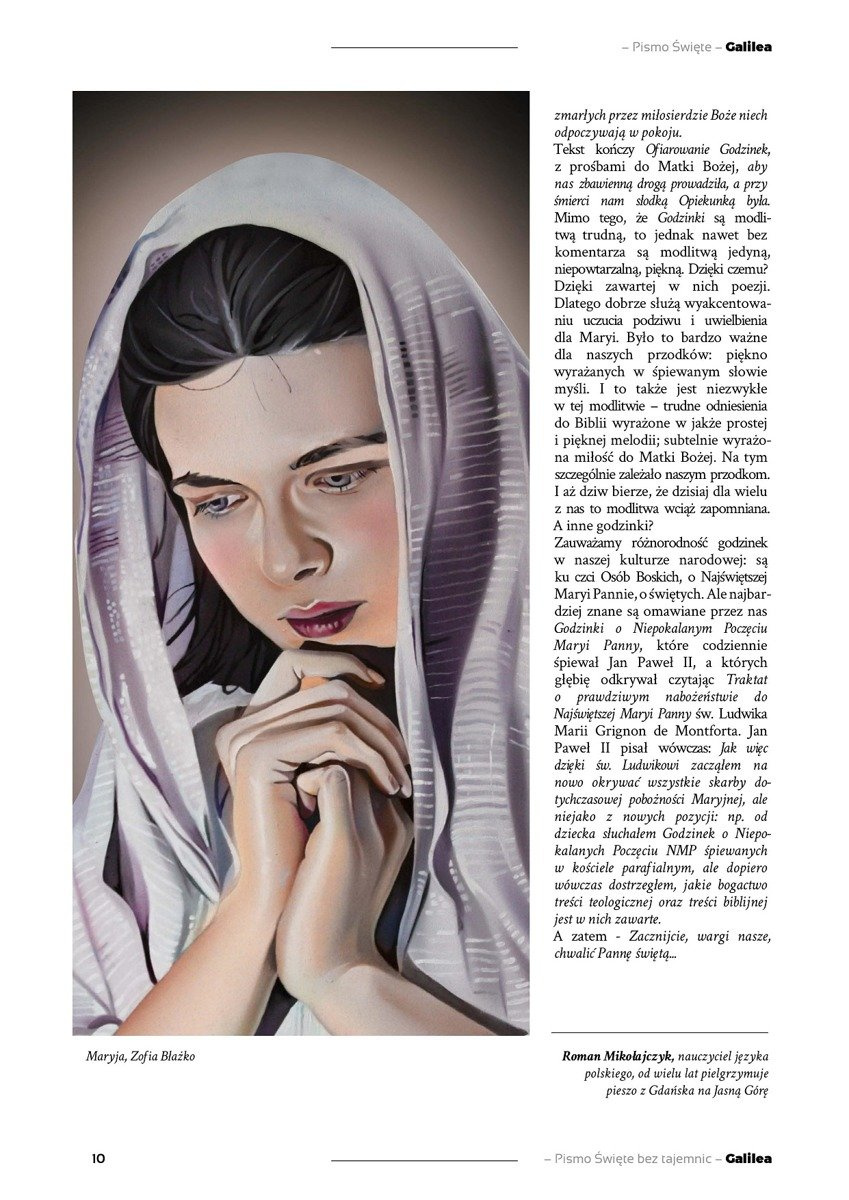 – Pismo Święte – Galilea

zmarłych przez miłosierdzie Boże niech odpoczywają w pokoju.

Tekst kończy Ofiarowanie Godzinek, z prośbami do Matki Bożej, aby nas zbawienną drogą prowadziła, a przy śmierci nam słodką Opiekunką była. Mimo tego, że Godzinki są modlitwą trudną, to jednak nawet bez komentarza są modlitwą jedyną, niepowtarzalną, piękną. Dzięki czemu? Dzięki zawartej w nich poezji. Dlatego dobrze służą wyakcentowaniu uczucia podziwu i uwielbienia dla Maryi. Było to bardzo ważne dla naszych przodków: piękno wyrażanych w śpiewanym słowie myśli. I to także jest niezwykłe w tej modlitwie – trudne odniesienia do Biblii wyrażone w jakże prostej i pięknej melodii; subtelnie wyrażona miłość do Matki Bożej. Na tym szczególnie zależało naszym przodkom. I aż dziw bierze, że dzisiaj dla wielu z nas to modlitwa wciąż zapomniana. A inne godzinki?

Zauważamy różnorodność godzinek w naszej kulturze narodowej: są ku czci Osób Boskich, o Najświętszej Maryi Pannie, o świętych. Ale najbardziej znane są omawiane przez nas Godzinki o Niepokalanym Poczęciu Maryi Panny, które codziennie śpiewał Jan Paweł II, a których głębię odkrywał czytając Traktat o prawdziwym nabożeństwie do Najświętszej Maryi Panny św. Ludwika Marii Grignon de Montforta. Jan Paweł II pisał wówczas: Jak więc dzięki św. Ludwikowi zacząłem na nowo okrywać wszystkie skarby dotychczasowej pobożności Maryjnej, ale niejako z nowych pozycji: np. od dziecka słuchałem Godzinek o Niepokalanych Poczęciu NMP śpiewanych w kościele parafialnym, ale dopiero wówczas dostrzegłem, jakie bogactwo treści teologicznej oraz treści biblijnej jest w nich zawarte.

A zatem - Zacznijcie, wargi nasze, chwalić Pannę świętą...

Maryja, Zofia Błażko

Roman Mikołajczyk, nauczyciel języka polskiego, od wielu lat pielgrzymuje pieszo z Gdańska na Jasną Górę

10

– Pismo Święte bez tajemnic – Galilea